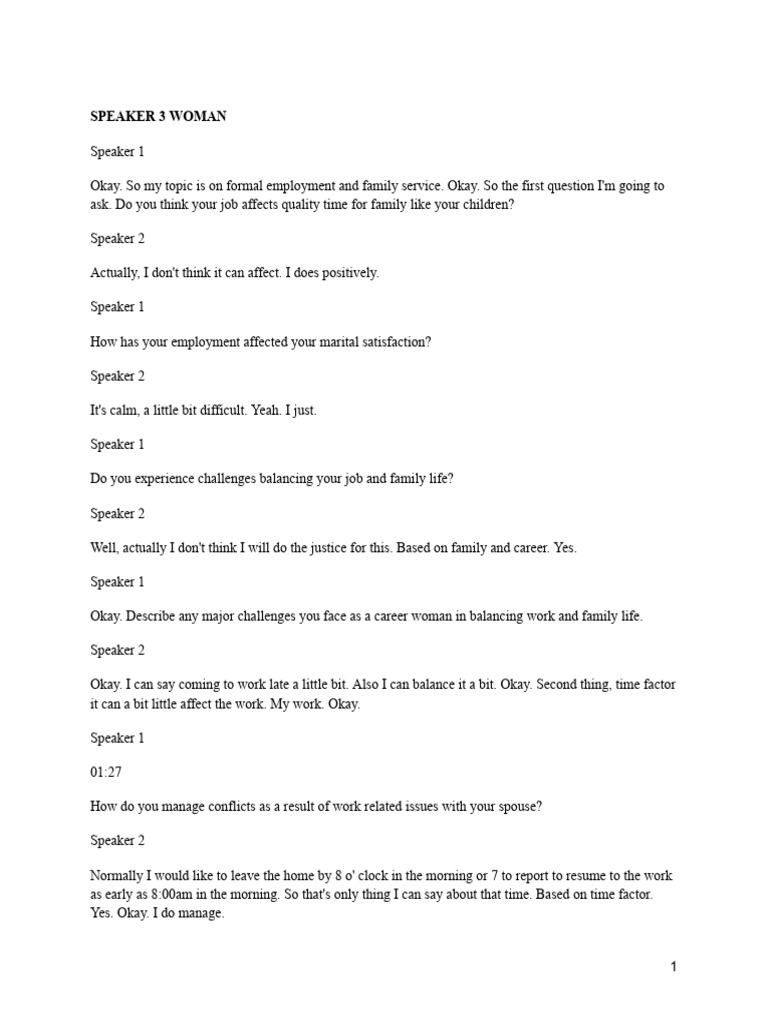 SPEAKER 3 WOMAN

Speaker 1

Okay. So my topic is on formal employment and family service. Okay. So the first question I'm going to ask. Do you think your job affects quality time for family like your children?

Speaker 2

Actually, I don't think it can affect. I does positively.

Speaker 1

How has your employment affected your marital satisfaction?

Speaker 2

It's calm, a little bit difficult. Yeah. I just.

Speaker 1

Do you experience challenges balancing your job and family life?

Speaker 2

Well, actually I don't think I will do the justice for this. Based on family and career. Yes.

Speaker 1

Okay. Describe any major challenges you face as a career woman in balancing work and family life.

Speaker 2

Okay. I can say coming to work late a little bit. Also I can balance it a bit. Okay. Second thing, time factor it can a bit little affect the work. My work. Okay.

Speaker 1

01:27

How do you manage conflicts as a result of work related issues with your spouse?

Speaker 2

Normally I would like to leave the home by 8 o' clock in the morning or 7 to report to resume to the work as early as 8:00am in the morning. So that's only thing I can say about that time. Based on time factor. Yes. Okay. I do manage.

1